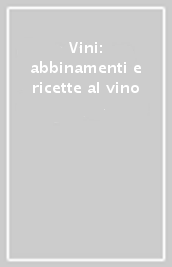 Vini: abbinamenti e ricette al vino